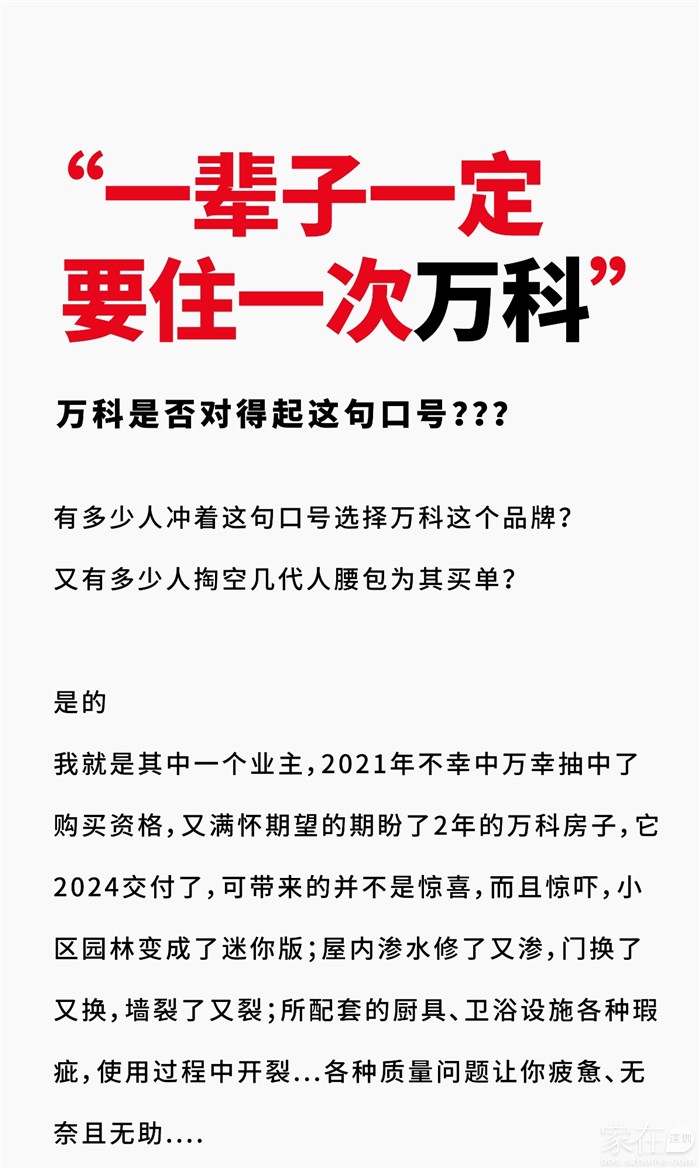 “一辈子一定要住一次万科”

万科是否对得起这句口号???

有多少人冲着这句口号选择万科这个品牌?

又有多少人掏空几代人腰包为其买单?

是的

我就是其中一个业主,2021年不幸中万幸抽中了购买资格,又满怀期望的期盼了2年的万科房子,它2024交付了,可带来的并不是惊喜,而且惊吓,小区园林变成了迷你版;屋内渗水修了又渗,门换了又换,墙裂了又裂;所配套的厨具、卫浴设施各种瑕疵,使用过程中开裂...各种质量问题让你疲惫、无奈且无助....

家在深圳